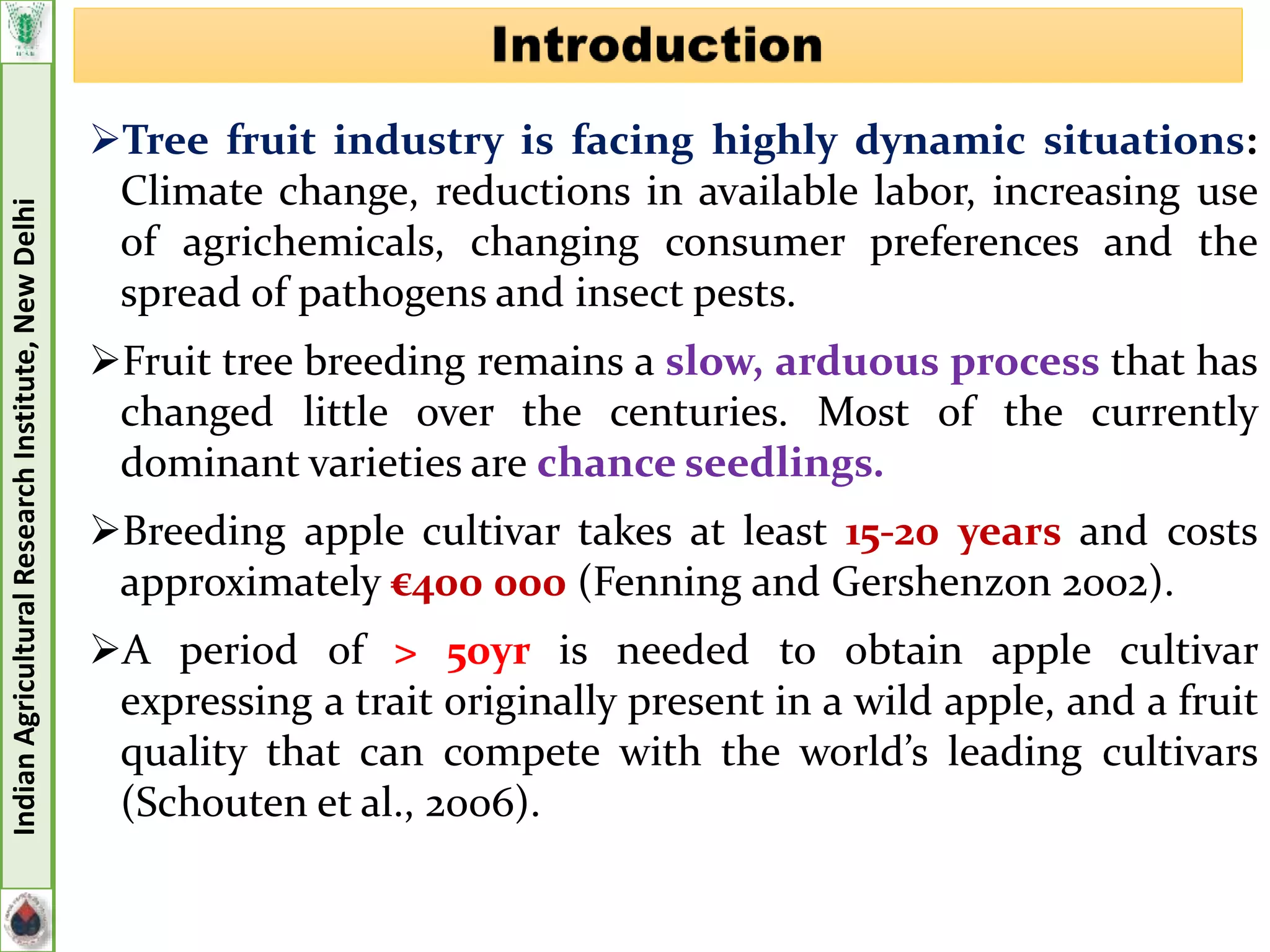 Indian Agricultural Research Institute, New Delhi

Introduction

➢Tree fruit industry is facing highly dynamic situations: Climate change, reductions in available labor, increasing use of agrichemicals, changing consumer preferences and the spread of pathogens and insect pests.

➢Fruit tree breeding remains a slow, arduous process that has changed little over the centuries. Most of the currently dominant varieties are chance seedlings.

➢Breeding apple cultivar takes at least 15-20 years and costs approximately €400 000 (Fenning and Gershenzon 2002).

➢A period of > 50yr is needed to obtain apple cultivar expressing a trait originally present in a wild apple, and a fruit quality that can compete with the world's leading cultivars (Schouten et al., 2006).